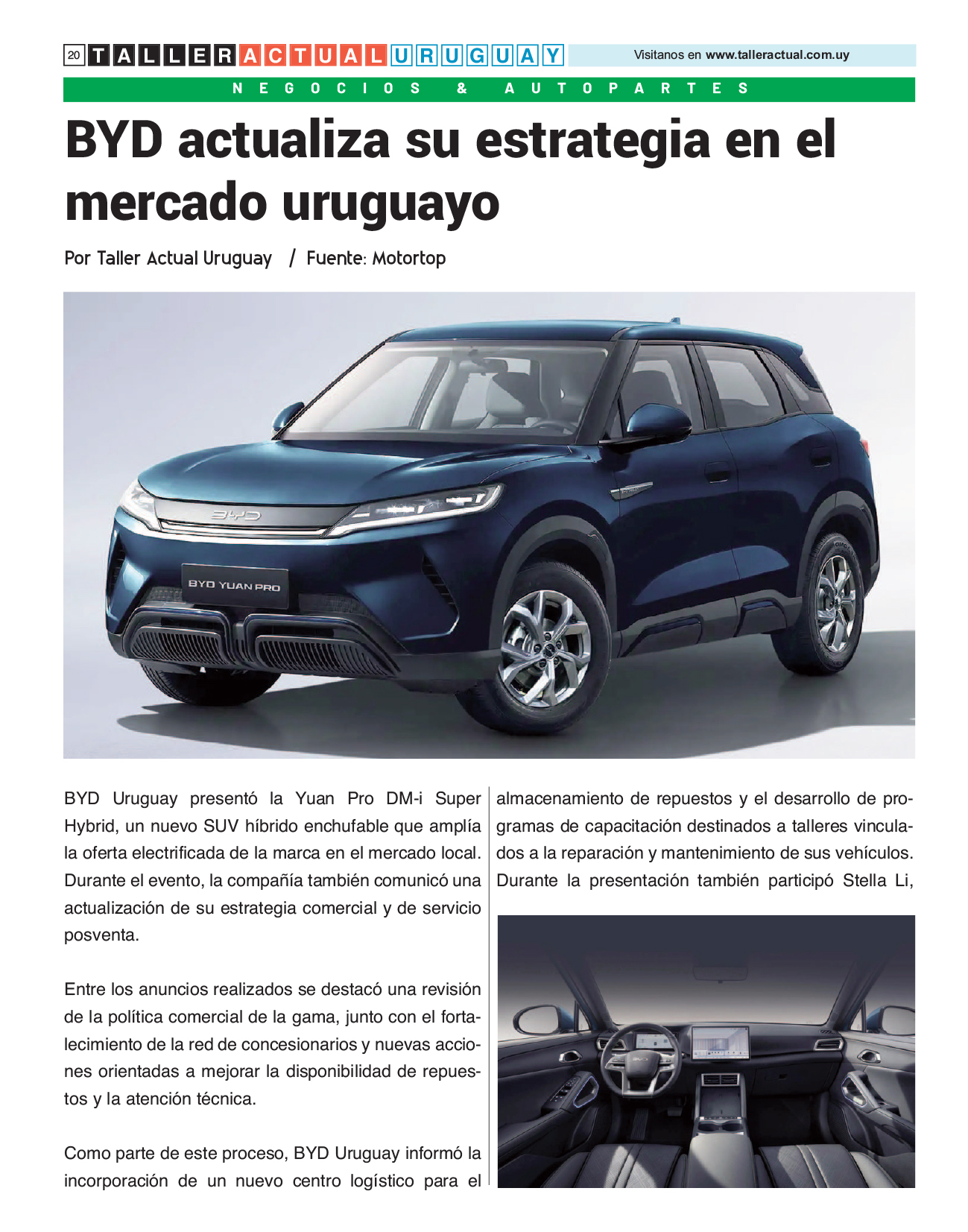 20 TALLER ACTUAL URUGUAY

Visitanos en www.talleractual.com.uy

NEGOCIOS & AUTOPARTES

BYD actualiza su estrategia en el mercado uruguayo

Por Taller Actual Uruguay / Fuente: Motortop

BYD YUAN PRO

BYD Uruguay presentó la Yuan Pro DM-i Super Hybrid, un nuevo SUV híbrido enchufable que amplía la oferta electrificada de la marca en el mercado local. Durante el evento, la compañía también comunicó una actualización de su estrategia comercial y de servicio posventa.

Entre los anuncios realizados se destacó una revisión de la política comercial de la gama, junto con el fortalecimiento de la red de concesionarios y nuevas acciones orientadas a mejorar la disponibilidad de repuestos y la atención técnica.

Como parte de este proceso, BYD Uruguay informó la incorporación de un nuevo centro logístico para el almacenamiento de repuestos y el desarrollo de programas de capacitación destinados a talleres vinculados a la reparación y mantenimiento de sus vehículos. Durante la presentación también participó Stella Li,